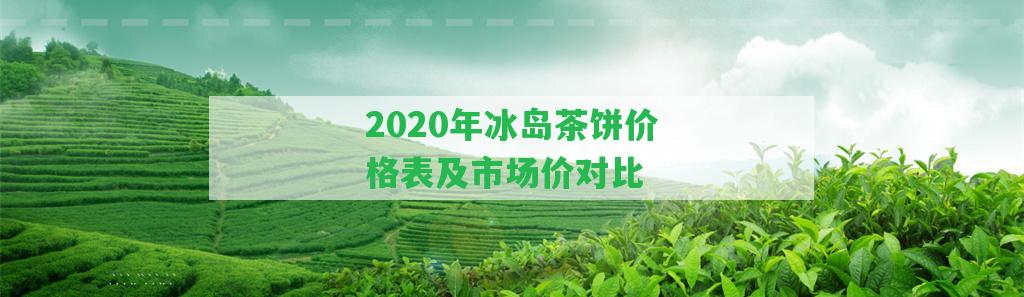 2020年冰岛茶饼价格表及市场价对比